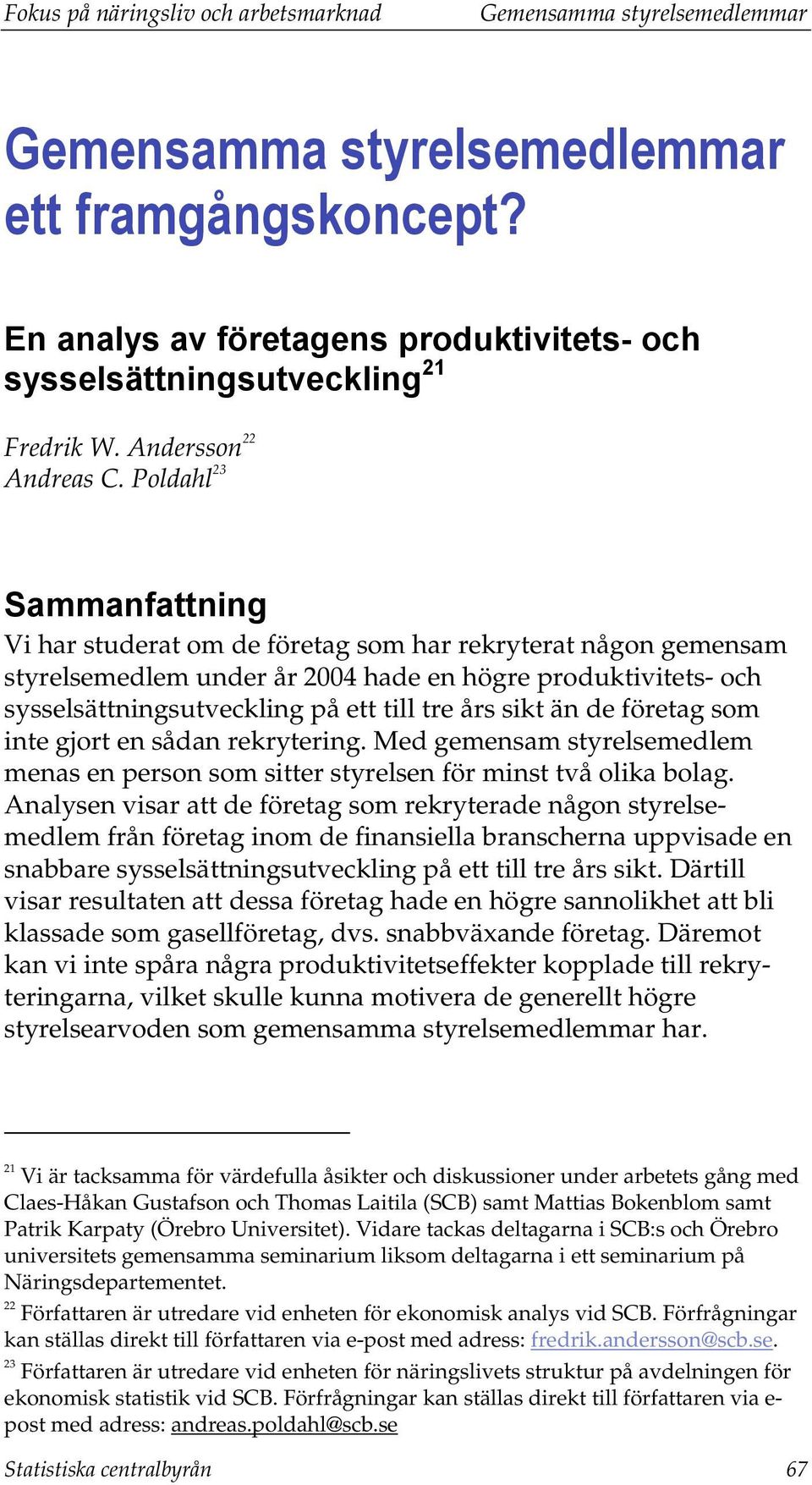 Fokus på näringsliv och arbetsmarknad Gemensamma styrelsemedlemmar

Gemensamma styrelsemedlemmar ett framgångskoncept?

En analys av företagens produktivitets- och sysselsättningsutveckling$^{21}$

Fredrik W. Andersson$^{22}$
Andreas C. Poldahl$^{23}$

Sammanfattning
Vi har studerat om de företag som har rekryterat någon gemensam styrelsemedlem under år 2004 hade en högre produktivitets- och sysselsättningsutveckling på ett till tre års sikt än de företag som inte gjort en sådan rekrytering. Med gemensam styrelsemedlem menas en person som sitter styrelsen för minst två olika bolag. Analysen visar att de företag som rekryterade någon styrelsemedlem från företag inom de finansiella branscherna uppvisade en snabbare sysselsättningsutveckling på ett till tre års sikt. Därtill visar resultaten att dessa företag hade en högre sannolikhet att bli klassade som gasellföretag, dvs. snabbväxande företag. Däremot kan vi inte spåra några produktivitetseffekter kopplade till rekryteringarna, vilket skulle kunna motivera de generellt högre styrelsearvoden som gemensamma styrelsemedlemmar har.

$^{21}$ Vi är tacksamma för värdefulla åsikter och diskussioner under arbetets gång med Claes-Håkan Gustafson och Thomas Laitila (SCB) samt Mattias Bokenblom samt Patrik Karpaty (Örebro Universitet). Vidare tackas deltagarna i SCB:s och Örebro universitets gemensamma seminarium liksom deltagarna i ett seminarium på Näringsdepartementet.
$^{22}$ Författaren är utredare vid enheten för ekonomisk analys vid SCB. Förfrågningar kan ställas direkt till författaren via e-post med adress: fredrik.andersson@scb.se.
$^{23}$ Författaren är utredare vid enheten för näringslivets struktur på avdelningen för ekonomisk statistik vid SCB. Förfrågningar kan ställas direkt till författaren via e-post med adress: andreas.poldahl@scb.se

Statistiska centralbyrån 67